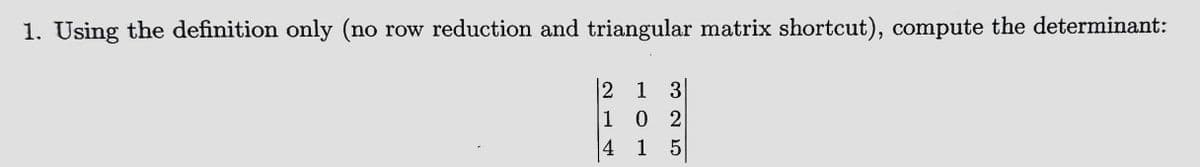 1. Using the definition only (no row reduction and triangular matrix shortcut), compute the determinant:

$\begin{vmatrix} 2 & 1 & 3 \\ 1 & 0 & 2 \\ 4 & 1 & 5 \end{vmatrix}$